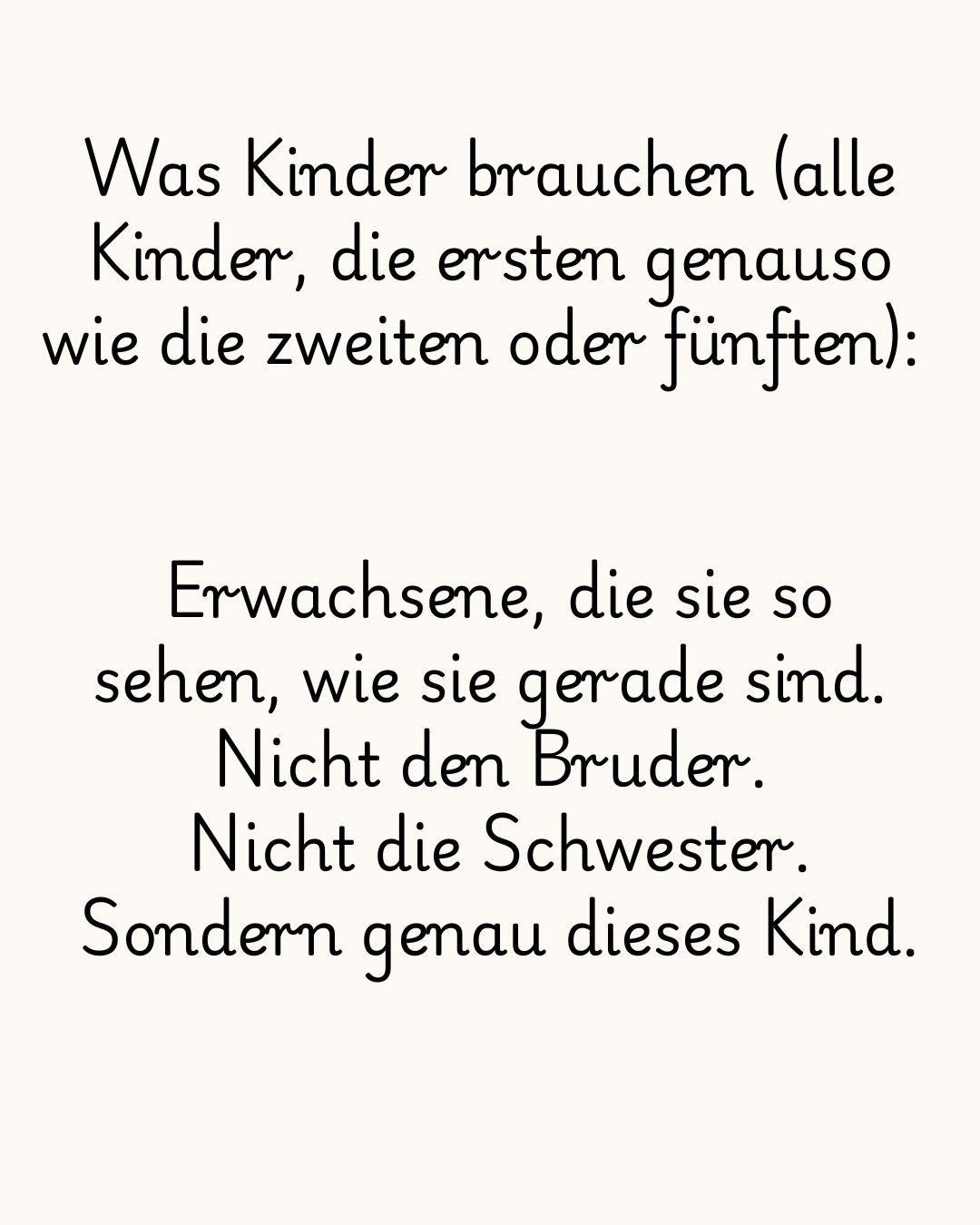 Was Kinder brauchen (alle Kinder, die ersten genauso wie die zweiten oder fünften):

Erwachsene, die sie so sehen, wie sie gerade sind.
Nicht den Bruder.
Nicht die Schwester.
Sondern genau dieses Kind.